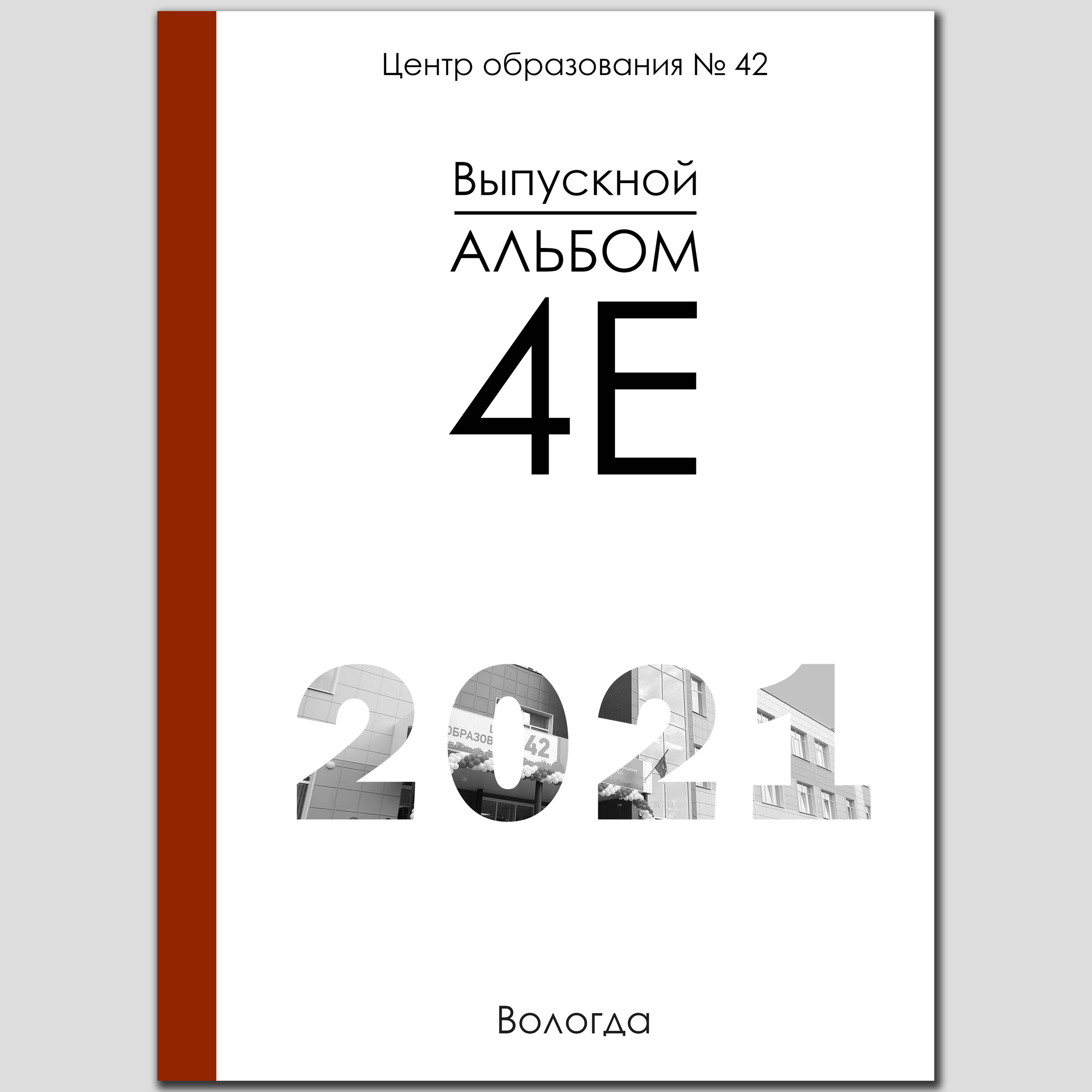 Центр образования № 42

Выпускной
АЛЬБОМ
4Е

2021

Вологда